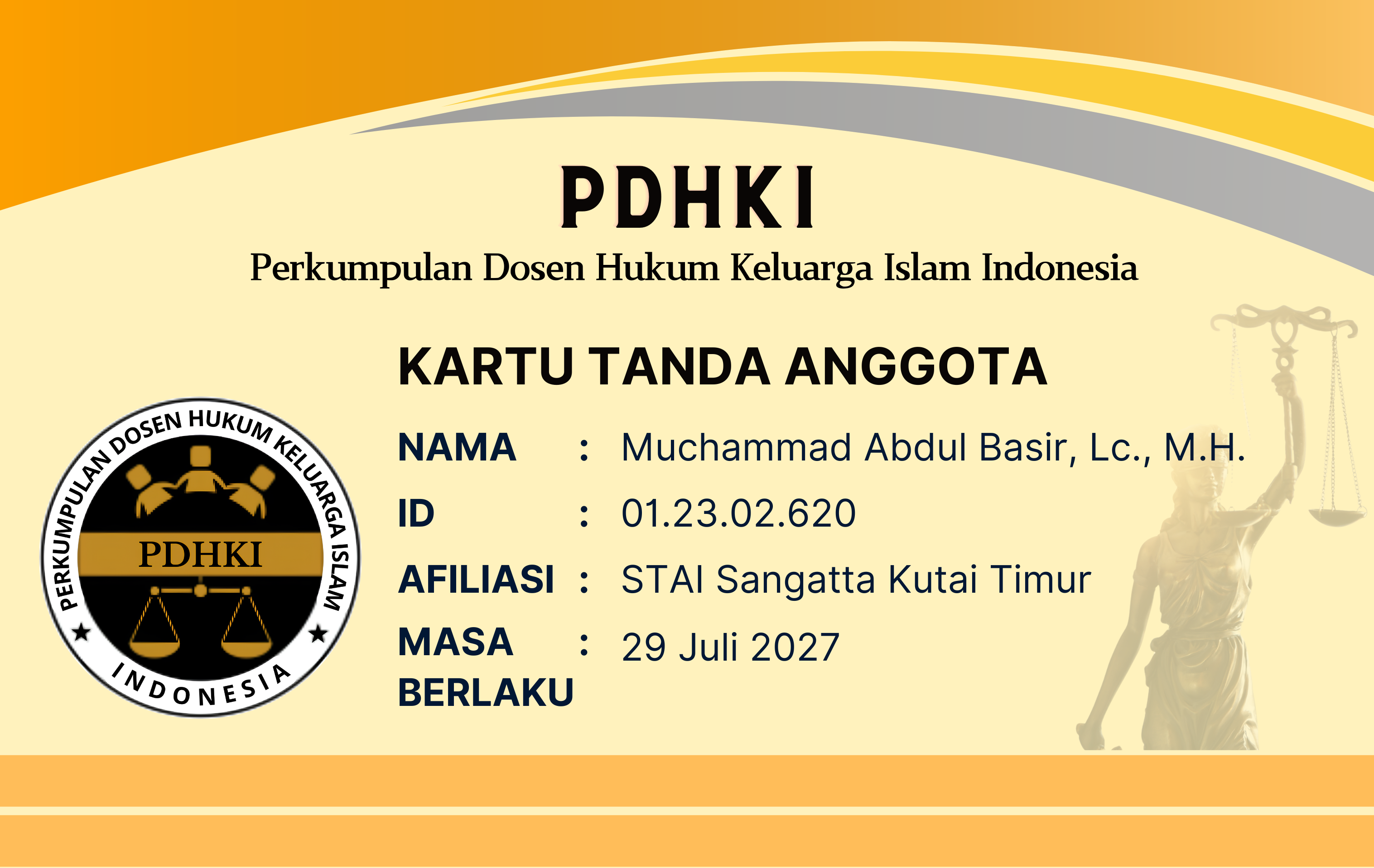 PDHKI

Perkumpulan Dosen Hukum Keluarga Islam Indonesia

KARTU TANDA ANGGOTA

PERKUMPULAN DOSEN HUKUM KELUARGA ISLAM
PDHKI
INDONESIA

NAMA : Muchammad Abdul Basir, Lc., M.H.
ID : 01.23.02.620
AFILIASI : STAI Sangatta Kutai Timur
MASA BERLAKU : 29 Juli 2027